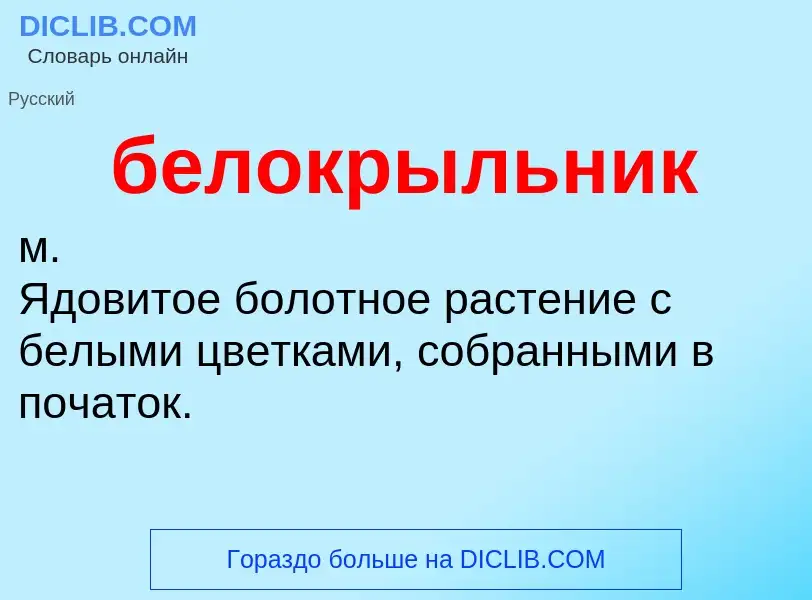 DICLIB.COM
Словарь онлайн

Русский

белокрыльник

м.
Ядовитое болотное растение с белыми цветками, собранными в початок.

Гораздо больше на DICLIB.COM